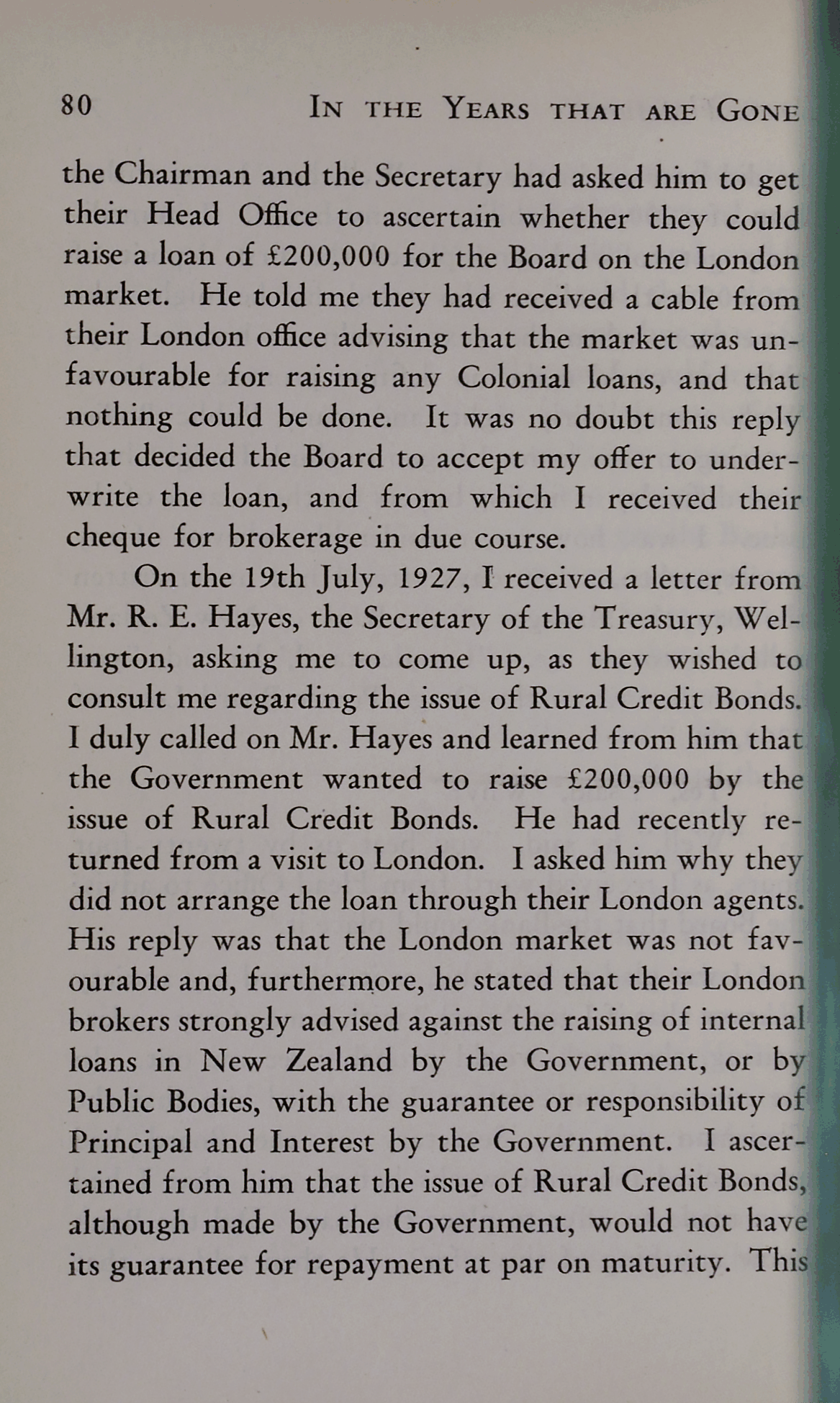 80 IN THE YEARS THAT ARE GONE

the Chairman and the Secretary had asked him to get their Head Office to ascertain whether they could raise a loan of £200,000 for the Board on the London market. He told me they had received a cable from their London office advising that the market was unfavourable for raising any Colonial loans, and that nothing could be done. It was no doubt this reply that decided the Board to accept my offer to underwrite the loan, and from which I received their cheque for brokerage in due course.

On the 19th July, 1927, I received a letter from Mr. R. E. Hayes, the Secretary of the Treasury, Wellington, asking me to come up, as they wished to consult me regarding the issue of Rural Credit Bonds. I duly called on Mr. Hayes and learned from him that the Government wanted to raise £200,000 by the issue of Rural Credit Bonds. He had recently returned from a visit to London. I asked him why they did not arrange the loan through their London agents. His reply was that the London market was not favourable and, furthermore, he stated that their London brokers strongly advised against the raising of internal loans in New Zealand by the Government, or by Public Bodies, with the guarantee or responsibility of Principal and Interest by the Government. I ascertained from him that the issue of Rural Credit Bonds, although made by the Government, would not have its guarantee for repayment at par on maturity. This